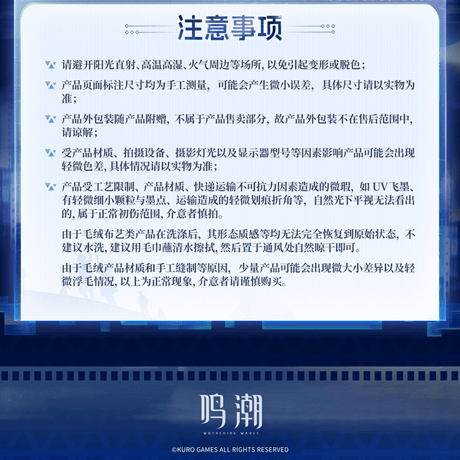 注意事项

请避开阳光直射、高温高湿、火气周边等场所，以免引起变形或脱色；

产品页面标注尺寸均为手工测量，可能会产生微小误差，具体尺寸请以实物为准；

产品外包装随产品附赠，不属于产品售卖部分，故产品外包装不在售后范围中，请谅解；

受产品材质、拍摄设备、摄影灯光以及显示器型号等因素影响产品可能会出现轻微色差，具体情况请以实物为准；

产品受工艺限制、产品材质、快递运输不可抗力因素造成的微瑕，如UV飞墨、有轻微细小颗粒与墨点、运输造成的轻微划痕折角等，自然光下平视无法看出的，属于正常初伤范围，介意者慎拍。

由于毛绒布艺类产品在洗涤后，其形态质感等均无法完全恢复到原始状态，不建议水洗，建议用毛巾蘸清水擦拭，然后置于通风处自然晾干即可。

由于毛绒产品材质和手工缝制等原因，少量产品可能会出现微大小差异以及轻微浮毛情况，以上为正常现象，介意者请谨慎购买。

鸣潮
WUTHERING WAVES

©KURO GAMES ALL RIGHTS RESERVED